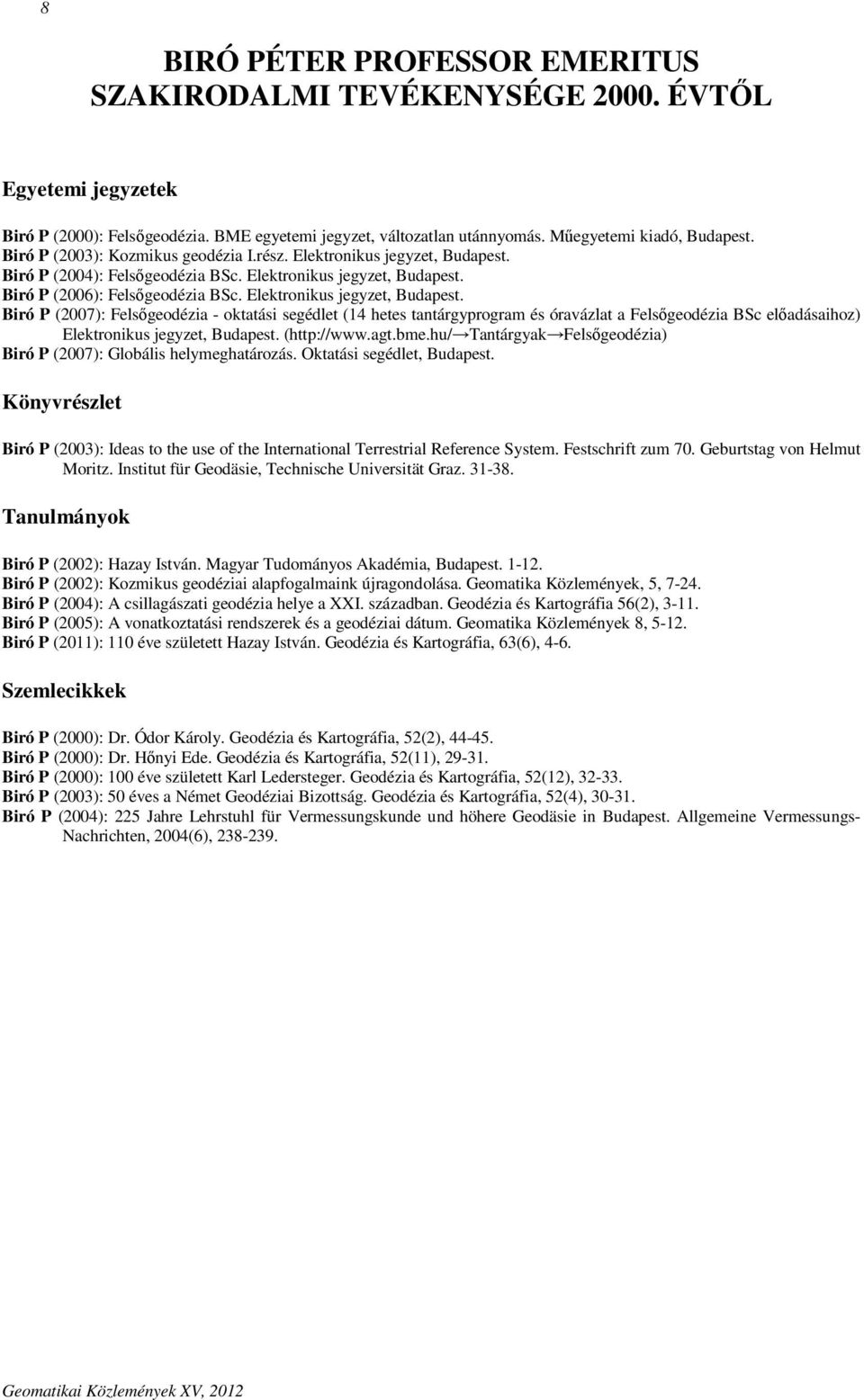 8

BIRÓ PÉTER PROFESSOR EMERITUS SZAKIRODALMI TEVÉKENYSÉGE 2000. ÉVTŐL

Egyetemi jegyzetek

Biró P (2000): Felsőgeodézia. BME egyetemi jegyzet, változatlan utánnyomás. Műegyetemi kiadó, Budapest.
Biró P (2003): Kozmikus geodézia I.rész. Elektronikus jegyzet, Budapest.
Biró P (2004): Felsőgeodézia BSc. Elektronikus jegyzet, Budapest.
Biró P (2006): Felsőgeodézia BSc. Elektronikus jegyzet, Budapest.
Biró P (2007): Felsőgeodézia - oktatási segédlet (14 hetes tantárgyprogram és óravázlat a Felsőgeodézia BSc előadásaihoz) Elektronikus jegyzet, Budapest. (http://www.agt.bme.hu/→Tantárgyak→Felsőgeodézia)
Biró P (2007): Globális helymeghatározás. Oktatási segédlet, Budapest.

Könyvrészlet

Biró P (2003): Ideas to the use of the International Terrestrial Reference System. Festschrift zum 70. Geburtstag von Helmut Moritz. Institut für Geodäsie, Technische Universität Graz. 31-38.

Tanulmányok

Biró P (2002): Hazay István. Magyar Tudományos Akadémia, Budapest. 1-12.
Biró P (2002): Kozmikus geodéziai alapfogalmaink újragondolása. Geomatika Közlemények, 5, 7-24.
Biró P (2004): A csillagászati geodézia helye a XXI. században. Geodézia és Kartográfia 56(2), 3-11.
Biró P (2005): A vonatkoztatási rendszerek és a geodéziai dátum. Geomatika Közlemények 8, 5-12.
Biró P (2011): 110 éve született Hazay István. Geodézia és Kartográfia, 63(6), 4-6.

Szemlecikkek

Biró P (2000): Dr. Ódor Károly. Geodézia és Kartográfia, 52(2), 44-45.
Biró P (2000): Dr. Hőnyi Ede. Geodézia és Kartográfia, 52(11), 29-31.
Biró P (2000): 100 éve született Karl Ledersteger. Geodézia és Kartográfia, 52(12), 32-33.
Biró P (2003): 50 éves a Német Geodéziai Bizottság. Geodézia és Kartográfia, 52(4), 30-31.
Biró P (2004): 225 Jahre Lehrstuhl für Vermessungskunde und höhere Geodäsie in Budapest. Allgemeine Vermessungs-Nachrichten, 2004(6), 238-239.

Geomatikai Közlemények XV, 2012